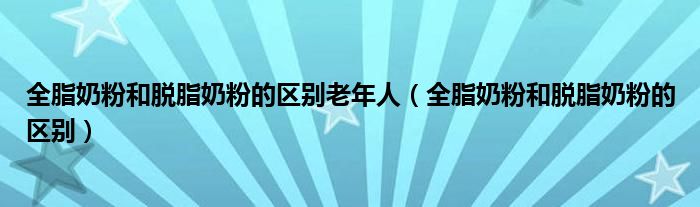 全脂奶粉和脱脂奶粉的区别老年人（全脂奶粉和脱脂奶粉的区别）